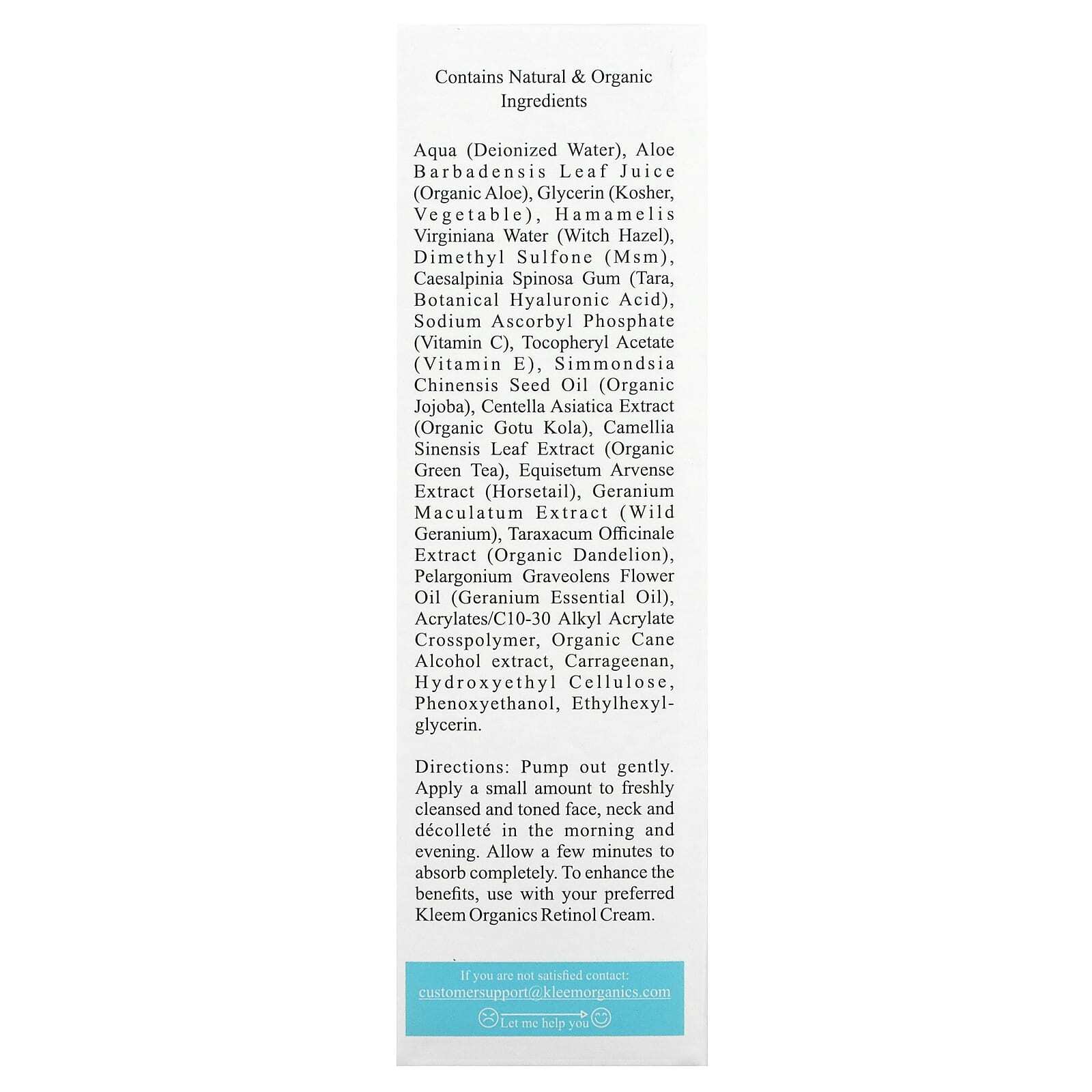 Contains Natural & Organic Ingredients

Aqua (Deionized Water), Aloe Barbadensis Leaf Juice (Organic Aloe), Glycerin (Kosher, Vegetable), Hamamelis Virginiana Water (Witch Hazel), Dimethyl Sulfone (Msm), Caesalpinia Spinosa Gum (Tara, Botanical Hyaluronic Acid), Sodium Ascorbyl Phosphate (Vitamin C), Tocopheryl Acetate (Vitamin E), Simmondsia Chinensis Seed Oil (Organic Jojoba), Centella Asiatica Extract (Organic Gotu Kola), Camellia Sinensis Leaf Extract (Organic Green Tea), Equisetum Arvense Extract (Horsetail), Geranium Maculatum Extract (Wild Geranium), Taraxacum Officinale Extract (Organic Dandelion), Pelargonium Graveolens Flower Oil (Geranium Essential Oil), Acrylates/C10-30 Alkyl Acrylate Crosspolymer, Organic Cane Alcohol extract, Carrageenan, Hydroxyethyl Cellulose, Phenoxyethanol, Ethylhexylglycerin.

Directions: Pump out gently. Apply a small amount to freshly cleansed and toned face, neck and décolleté in the morning and evening. Allow a few minutes to absorb completely. To enhance the benefits, use with your preferred Kleem Organics Retinol Cream.

If you are not satisfied contact:
customersupport@kleemorganics.com
Let me help you